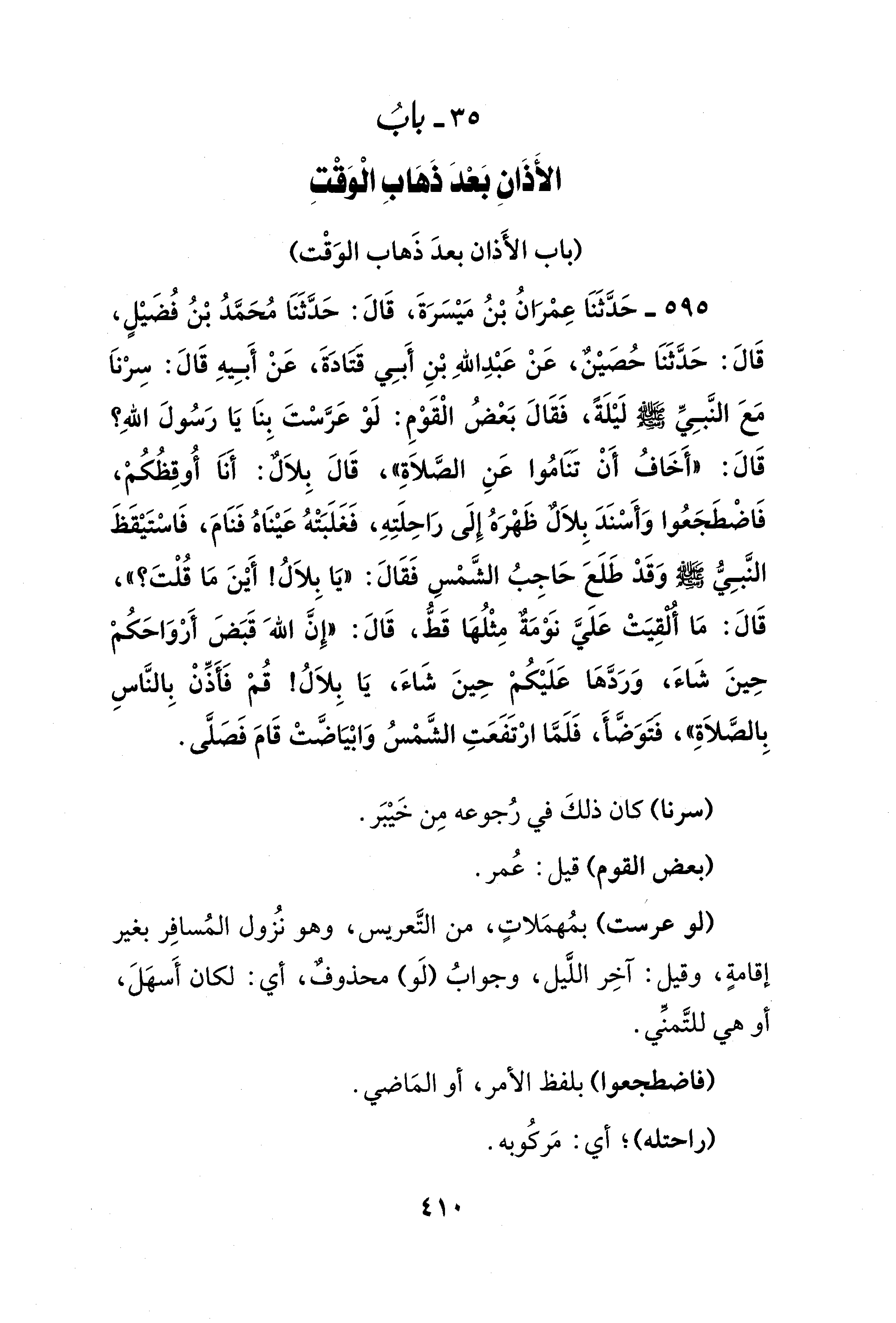 ٣٥ ـ بابُ
الأَذَانِ بَعْدَ ذَهَابِ الْوَقْتِ

(باب الأَذان بعدَ ذَهاب الوَقْت)

٥٩٥ ـ حَدَّثَنَا عِمْرَانُ بْنُ مَيْسَرَةَ، قَالَ: حَدَّثَنَا مُحَمَّدُ بْنُ فُضَيْلٍ، قَالَ: حَدَّثَنَا حُصَيْنٌ، عَنْ عَبْدِاللهِ بْنِ أَبِي قَتَادَةَ، عَنْ أَبِيهِ قَالَ: سِرْنَا مَعَ النَّبِيِّ ﷺ لَيْلَةً، فَقَالَ بَعْضُ الْقَوْمِ: لَوْ عَرَّسْتَ بِنَا يَا رَسُولَ اللهِ؟ قَالَ: «أَخَافُ أَنْ تَنَامُوا عَنِ الصَّلَاةِ»، قَالَ بِلَالٌ: أَنَا أُوقِظُكُمْ، فَاضْطَجَعُوا وَأَسْنَدَ بِلَالٌ ظَهْرَهُ إِلَى رَاحِلَتِهِ، فَغَلَبَتْهُ عَيْنَاهُ فَنَامَ، فَاسْتَيْقَظَ النَّبِيُّ ﷺ وَقَدْ طَلَعَ حَاجِبُ الشَّمْسِ فَقَالَ: «يَا بِلَالُ! أَيْنَ مَا قُلْتَ؟»، قَالَ: مَا أُلْقِيَتْ عَلَيَّ نَوْمَةٌ مِثْلُهَا قَطُّ، قَالَ: «إِنَّ اللهَ قَبَضَ أَرْوَاحَكُمْ حِينَ شَاءَ، وَرَدَّهَا عَلَيْكُمْ حِينَ شَاءَ، يَا بِلَالُ! قُمْ فَأَذِّنْ بِالنَّاسِ بِالصَّلَاةِ»، فَتَوَضَّأَ، فَلَمَّا ارْتَفَعَتِ الشَّمْسُ وَابْيَاضَّتْ قَامَ فَصَلَّى.

(سرنا) كان ذلكَ في رُجوعه مِن خَيْبَر.

(بعض القوم) قيل: عُمر.

(لو عرست) بمُهمَلاتٍ، من التَّعريس، وهو نُزول المُسافِر بغير إقامةٍ، وقيل: آخِر اللَّيل، وجوابُ (لَو) محذوفٌ، أي: لكان أَسهَلَ، أو هي للتَّمنِّي.

(فاضطجعوا) بلفظ الأمر، أو المَاضي.

(راحتله)؛ أي: مَركُوبه.

٤١٠